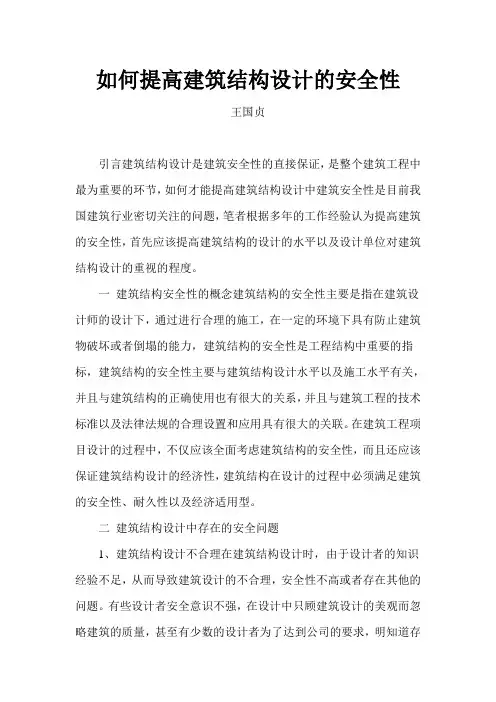 如何提高建筑结构设计的安全性

王国贞

引言建筑结构设计是建筑安全性的直接保证，是整个建筑工程中最为重要的环节，如何才能提高建筑结构设计中建筑安全性是目前我国建筑行业密切关注的问题，笔者根据多年的工作经验认为提高建筑的安全性，首先应该提高建筑结构的设计的水平以及设计单位对建筑结构设计的重视的程度。

一 建筑结构安全性的概念建筑结构的安全性主要是指在建筑设计师的设计下，通过进行合理的施工，在一定的环境下具有防止建筑物破坏或者倒塌的能力，建筑结构的安全性是工程结构中重要的指标，建筑结构的安全性主要与建筑结构设计水平以及施工水平有关，并且与建筑结构的正确使用也有很大的关系，并且与建筑工程的技术标准以及法律法规的合理设置和应用具有很大的关联。在建筑工程项目设计的过程中，不仅应该全面考虑建筑结构的安全性，而且还应该保证建筑结构设计的经济性，建筑结构在设计的过程中必须满足建筑的安全性、耐久性以及经济适用型。

二 建筑结构设计中存在的安全问题

1、建筑结构设计不合理在建筑结构设计时，由于设计者的知识经验不足，从而导致建筑设计的不合理，安全性不高或者存在其他的问题。有些设计者安全意识不强，在设计中只顾建筑设计的美观而忽略建筑的质量，甚至有少数的设计者为了达到公司的要求，明知道存